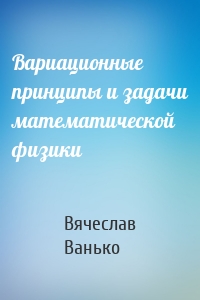 Вариационные принципы и задачи математической физики

Вячеслав Ванько